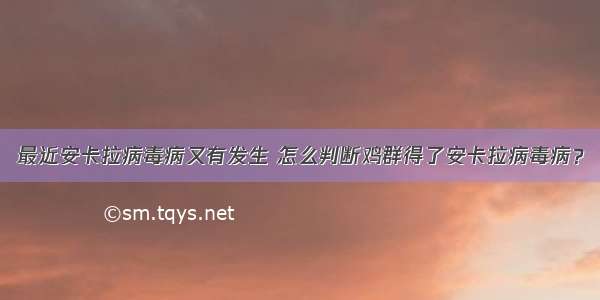 最近安卡拉病毒病又有发生 怎么判断鸡群得了安卡拉病毒病？

©sm.tqys.net